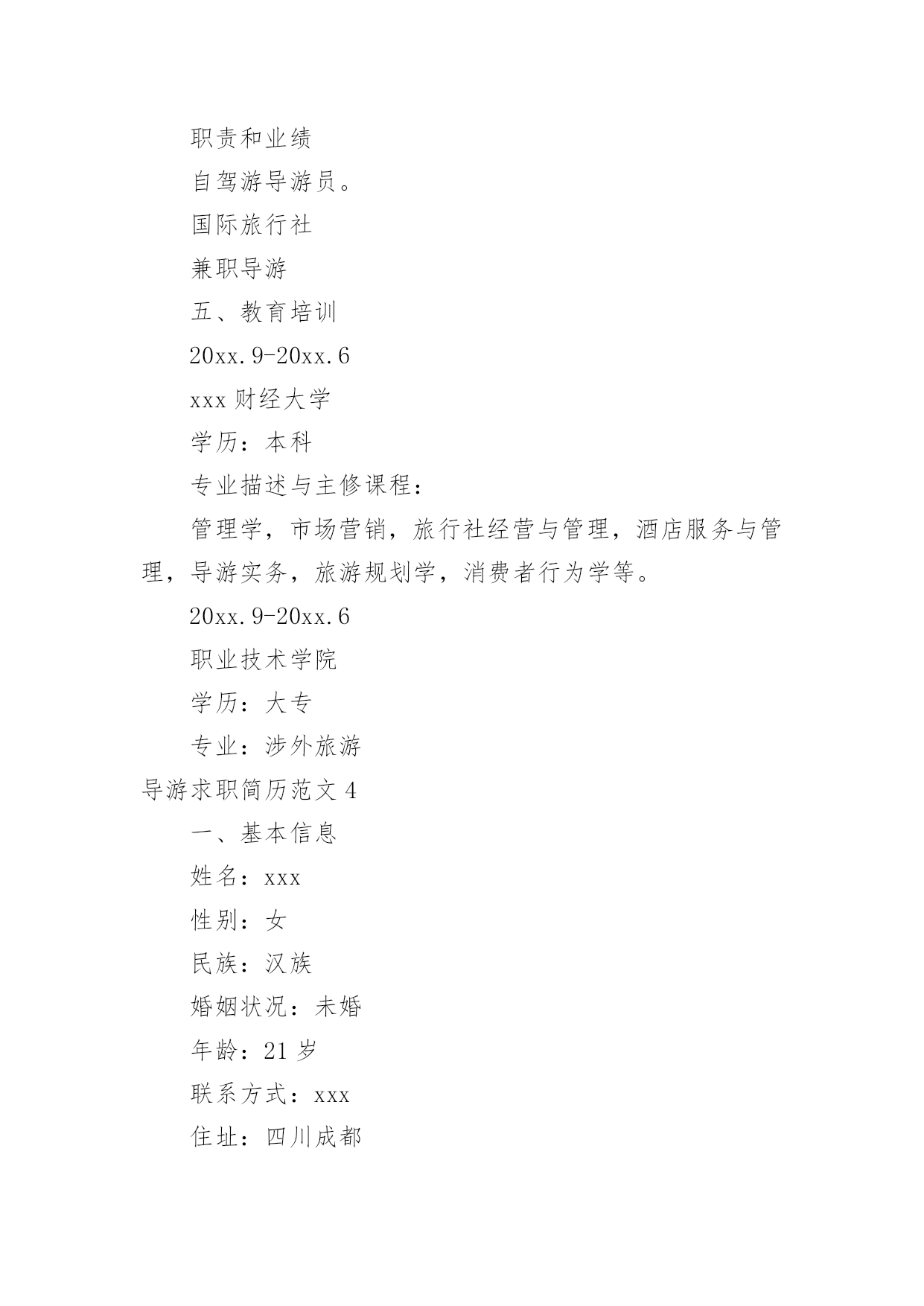 职责和业绩

自驾游导游员。

国际旅行社

兼职导游

五、教育培训

20xx.9-20xx.6

xxx 财经大学

学历：本科

专业描述与主修课程：

管理学，市场营销，旅行社经营与管理，酒店服务与管理，导游实务，旅游规划学，消费者行为学等。

20xx.9-20xx.6

职业技术学院

学历：大专

专业：涉外旅游

导游求职简历范文 4

一、基本信息

姓名：xxx

性别：女

民族：汉族

婚姻状况：未婚

年龄：21 岁

联系方式：xxx

住址：四川成都